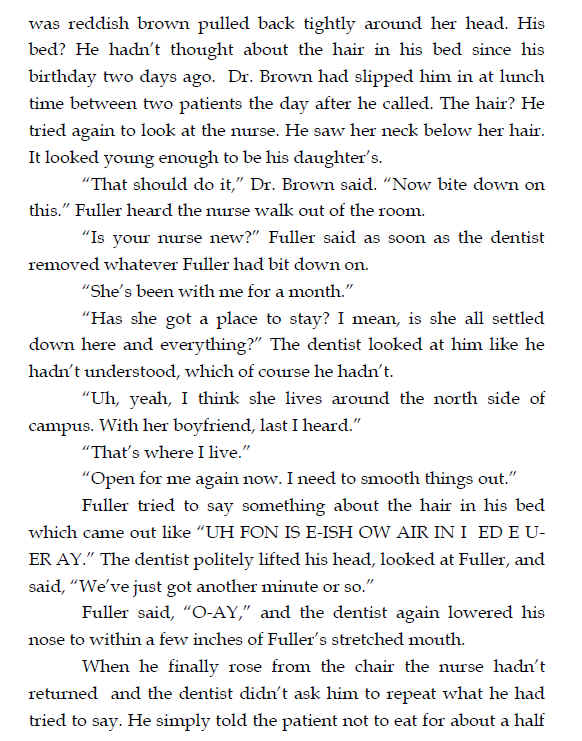 was reddish brown pulled back tightly around her head. His bed? He hadn't thought about the hair in his bed since his birthday two days ago. Dr. Brown had slipped him in at lunch time between two patients the day after he called. The hair? He tried again to look at the nurse. He saw her neck below her hair. It looked young enough to be his daughter's.

"That should do it," Dr. Brown said. "Now bite down on this." Fuller heard the nurse walk out of the room.

"Is your nurse new?" Fuller said as soon as the dentist removed whatever Fuller had bit down on.

"She's been with me for a month."

"Has she got a place to stay? I mean, is she all settled down here and everything?" The dentist looked at him like he hadn't understood, which of course he hadn't.

"Uh, yeah, I think she lives around the north side of campus. With her boyfriend, last I heard."

"That's where I live."

"Open for me again now. I need to smooth things out."

Fuller tried to say something about the hair in his bed which came out like "UH FON IS E-ISH OW AIR IN I ED E U-ER AY." The dentist politely lifted his head, looked at Fuller, and said, "We've just got another minute or so."

Fuller said, "O-AY," and the dentist again lowered his nose to within a few inches of Fuller's stretched mouth.

When he finally rose from the chair the nurse hadn't returned and the dentist didn't ask him to repeat what he had tried to say. He simply told the patient not to eat for about a half